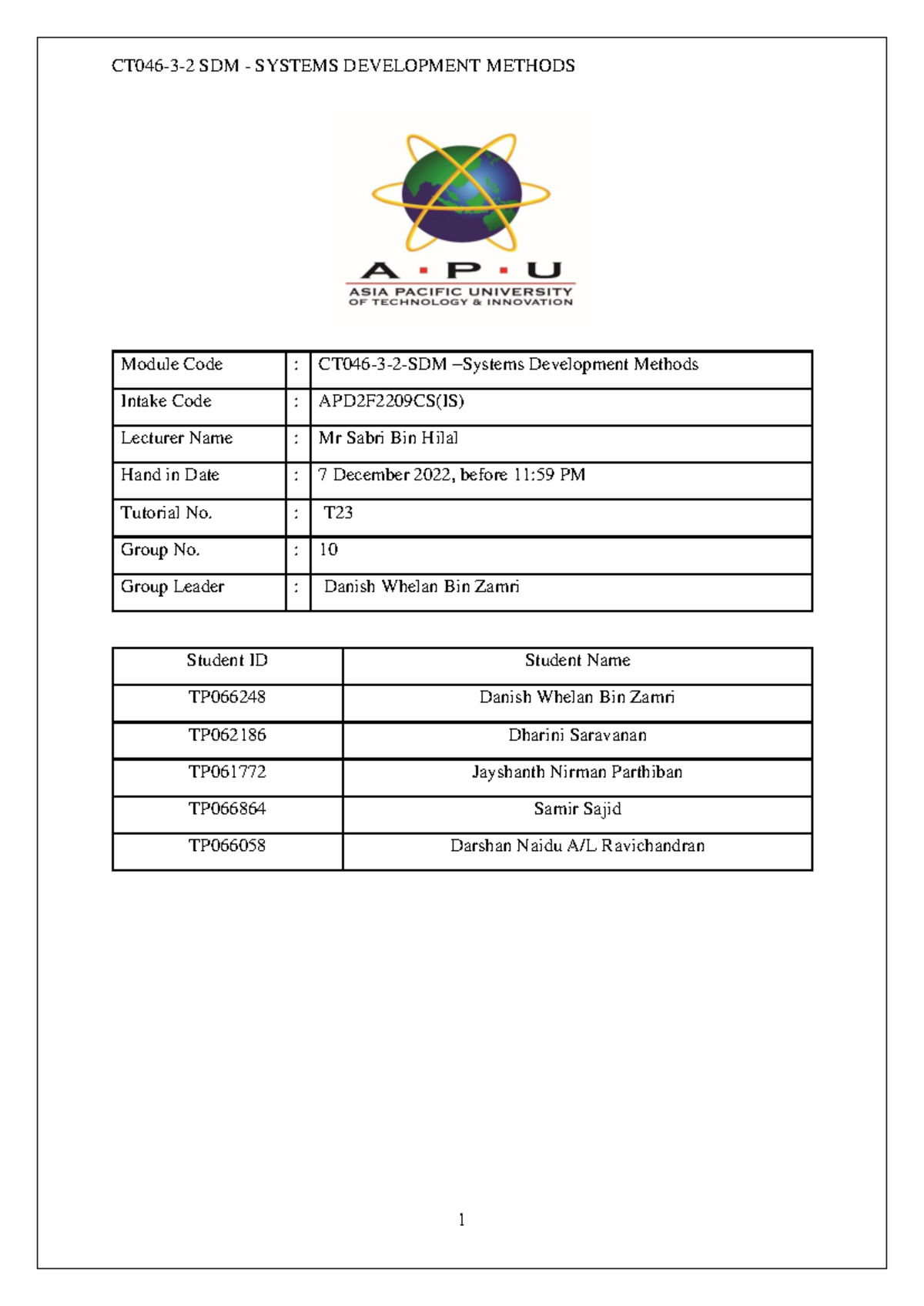 CT046-3-2 SDM - SYSTEMS DEVELOPMENT METHODS

A · P · U
ASIA PACIFIC UNIVERSITY
OF TECHNOLOGY & INNOVATION

| Module Code | : | CT046-3-2-SDM –Systems Development Methods |
|---|---|---|
| Intake Code | : | APD2F2209CS(IS) |
| Lecturer Name | : | Mr Sabri Bin Hilal |
| Hand in Date | : | 7 December 2022, before 11:59 PM |
| Tutorial No. | : | T23 |
| Group No. | : | 10 |
| Group Leader | : | Danish Whelan Bin Zamri |

| Student ID | Student Name |
|---|---|
| TP066248 | Danish Whelan Bin Zamri |
| TP062186 | Dharini Saravanan |
| TP061772 | Jayshanth Nirman Parthiban |
| TP066864 | Samir Sajid |
| TP066058 | Darshan Naidu A/L Ravichandran |

1